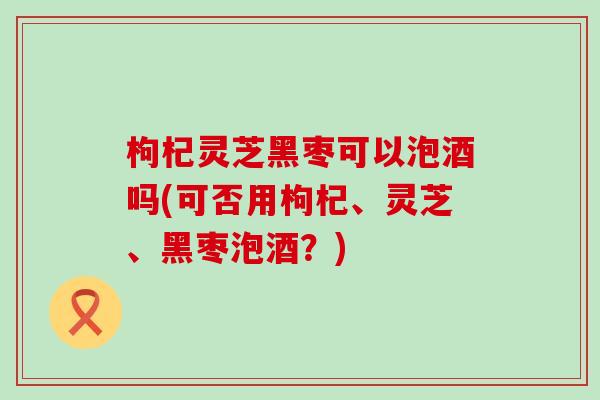 枸杞灵芝黑枣可以泡酒吗(可否用枸杞、灵芝、黑枣泡酒？)